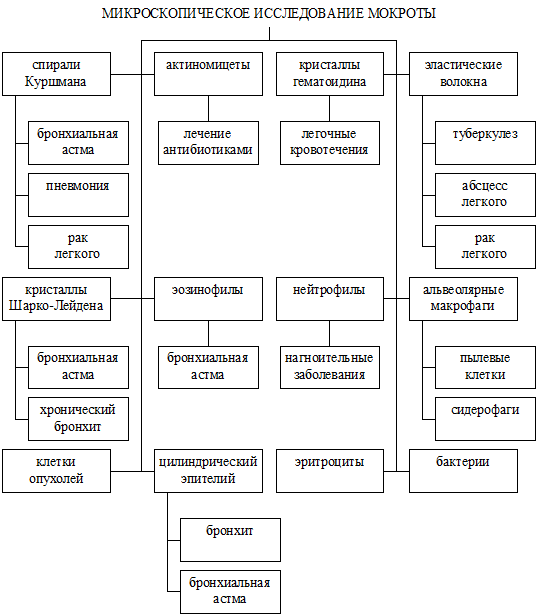 МИКРОСКОПИЧЕСКОЕ ИССЛЕДОВАНИЕ МОКРОТЫ

спирали Куршмана

бронхиальная астма

пневмония

рак легкого

актиномицеты

лечение антибиотиками

кристаллы гематоидина

легочные кровотечения

эластические волокна

туберкулез

абсцесс легкого

рак легкого

кристаллы Шарко-Лейдена

бронхиальная астма

хронический бронхит

эозинофилы

бронхиальная астма

нейтрофилы

нагноительные заболевания

альвеолярные макрофаги

пылевые клетки

сидерофаги

клетки опухолей

цилиндрический эпителий

бронхит

бронхиальная астма

эритроциты

бактерии